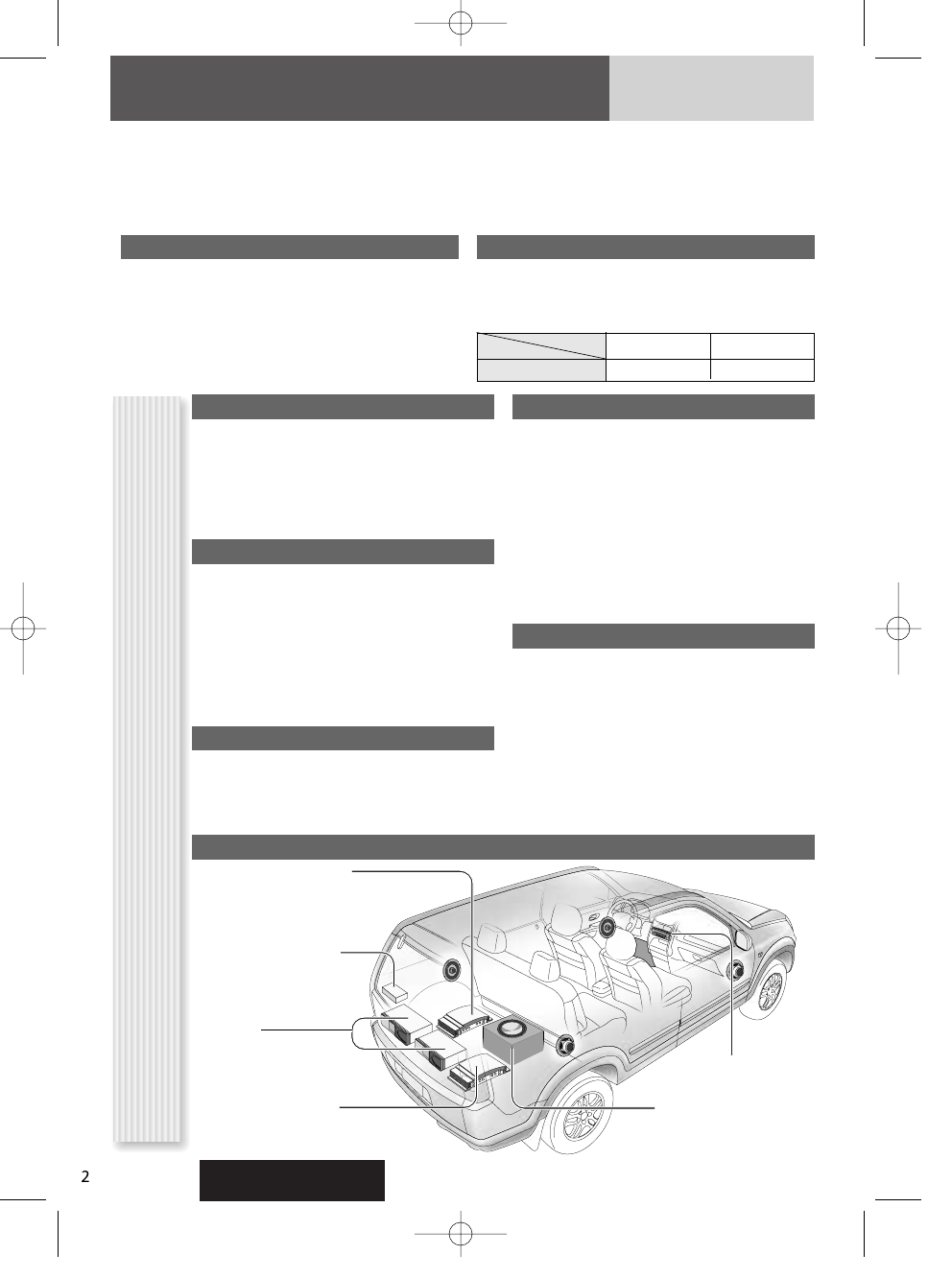 2